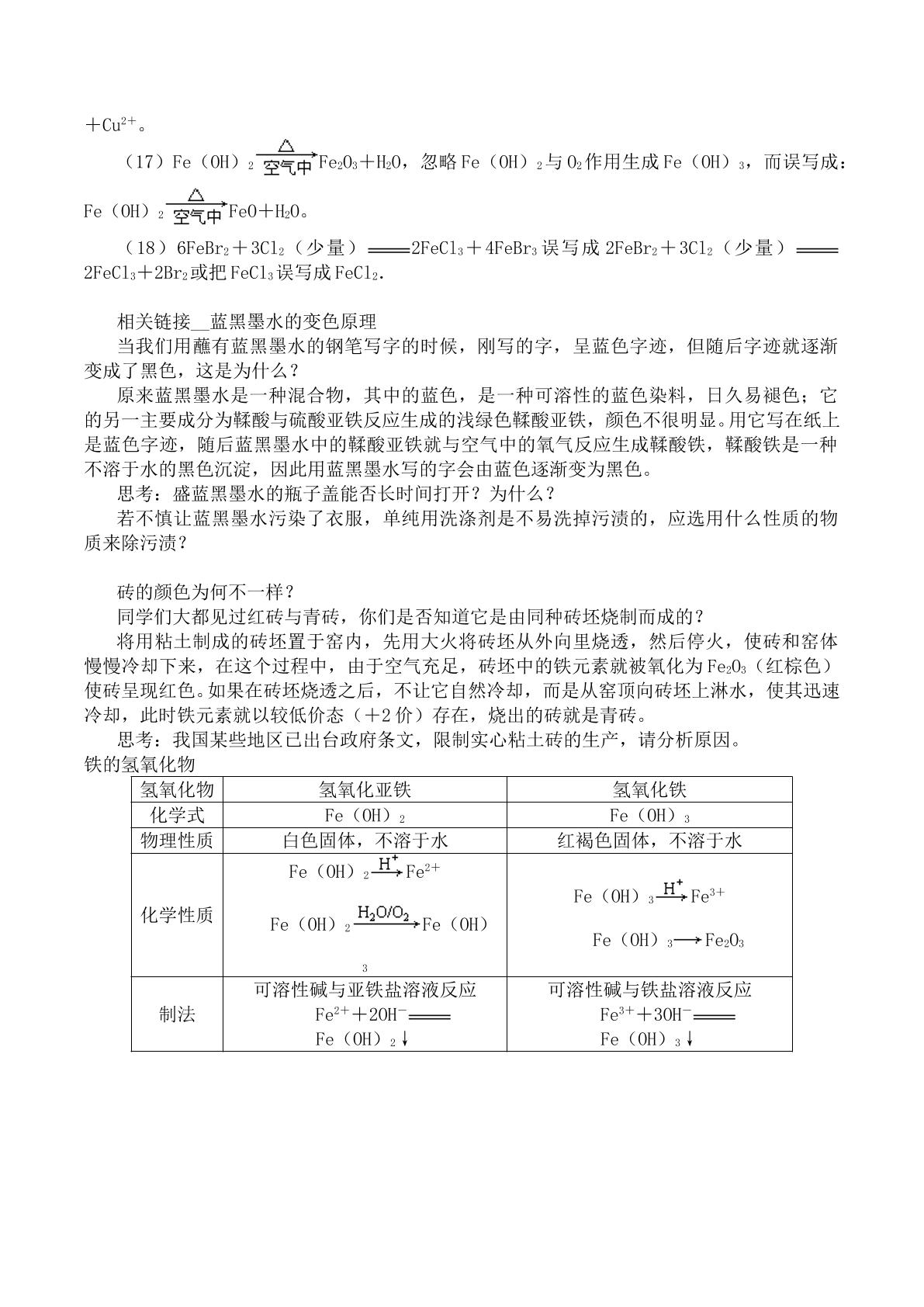 $+Cu^{2+}$。

（17）$Fe(OH)_2 \xrightarrow[空气中]{\triangle} Fe_2O_3+H_2O$，忽略$Fe(OH)_2$与$O_2$作用生成$Fe(OH)_3$，而误写成：$Fe(OH)_2 \xrightarrow[空气中]{\triangle} FeO+H_2O$。

（18）$6FeBr_2+3Cl_2$（少量）$=2FeCl_3+4FeBr_3$误写成$2FeBr_2+3Cl_2$（少量）$=2FeCl_3+2Br_2$或把$FeCl_3$误写成$FeCl_2$.

相关链接__蓝黑墨水的变色原理

当我们用蘸有蓝黑墨水的钢笔写字的时候，刚写的字，呈蓝色字迹，但随后字迹就逐渐变成了黑色，这是为什么？

原来蓝黑墨水是一种混合物，其中的蓝色，是一种可溶性的蓝色染料，日久易褪色；它的另一主要成分为鞣酸与硫酸亚铁反应生成的浅绿色鞣酸亚铁，颜色不很明显。用它写在纸上是蓝色字迹，随后蓝黑墨水中的鞣酸亚铁就与空气中的氧气反应生成鞣酸铁，鞣酸铁是一种不溶于水的黑色沉淀，因此用蓝黑墨水写的字会由蓝色逐渐变为黑色。

思考：盛蓝黑墨水的瓶子盖能否长时间打开？为什么？

若不慎让蓝黑墨水污染了衣服，单纯用洗涤剂是不易洗掉污渍的，应选用什么性质的物质来除污渍？

砖的颜色为何不一样？

同学们大都见过红砖与青砖，你们是否知道它是由同种砖坯烧制而成的？

将用粘土制成的砖坯置于窑内，先用大火将砖坯从外向里烧透，然后停火，使砖和窑体慢慢冷却下来，在这个过程中，由于空气充足，砖坯中的铁元素就被氧化为$Fe_2O_3$（红棕色）使砖呈现红色。如果在砖坯烧透之后，不让它自然冷却，而是从窑顶向砖坯上淋水，使其迅速冷却，此时铁元素就以较低价态（+2价）存在，烧出的砖就是青砖。

思考：我国某些地区已出台政府条文，限制实心粘土砖的生产，请分析原因。

铁的氢氧化物

| 氢氧化物 | 氢氧化亚铁 | 氢氧化铁 |
|---|---|---|
| 化学式 | $Fe(OH)_2$ | $Fe(OH)_3$ |
| 物理性质 | 白色固体，不溶于水 | 红褐色固体，不溶于水 |
| 化学性质 | $Fe(OH)_2 \xrightarrow{H^+} Fe^{2+}$ $Fe(OH)_2 \xrightarrow{H_2O/O_2} Fe(OH)_3$ | $Fe(OH)_3 \xrightarrow{H^+} Fe^{3+}$ $Fe(OH)_3 \longrightarrow Fe_2O_3$ |
| 制法 | 可溶性碱与亚铁盐溶液反应 $Fe^{2+}+2OH^-=Fe(OH)_2\downarrow$ | 可溶性碱与铁盐溶液反应 $Fe^{3+}+3OH^-=Fe(OH)_3\downarrow$ |